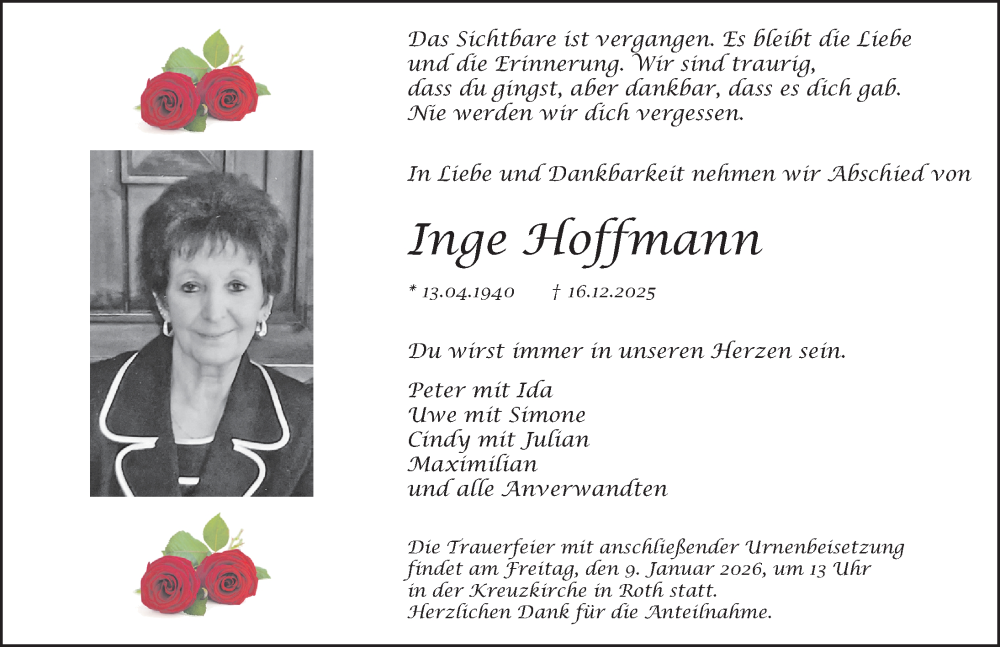 Das Sichtbare ist vergangen. Es bleibt die Liebe und die Erinnerung. Wir sind traurig, dass du gingst, aber dankbar, dass es dich gab. Nie werden wir dich vergessen.

In Liebe und Dankbarkeit nehmen wir Abschied von

Inge Hoffmann

* 13.04.1940 † 16.12.2025

Du wirst immer in unseren Herzen sein.

Peter mit Ida
Uwe mit Simone
Cindy mit Julian
Maximilian
und alle Anverwandten

Die Trauerfeier mit anschließender Urnenbeisetzung findet am Freitag, den 9. Januar 2026, um 13 Uhr in der Kreuzkirche in Roth statt.
Herzlichen Dank für die Anteilnahme.